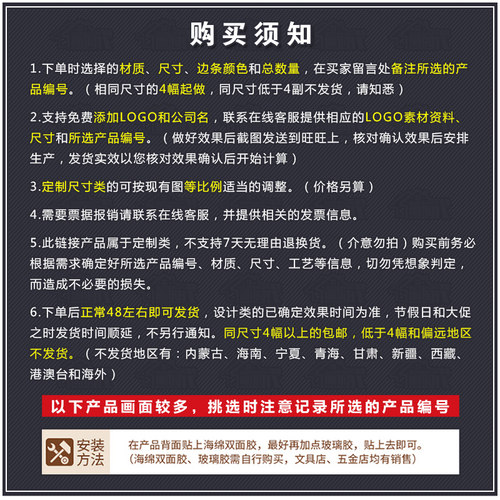 购买须知

1.下单时选择的材质、尺寸、边条颜色和总数量，在买家留言处备注所选的产品编号。（相同尺寸的4幅起做，同尺寸低于4副不发货，请知悉）

2.支持免费添加LOGO和公司名，联系在线客服提供相应的LOGO素材资料、尺寸和所选产品编号。（做好效果后截图发送到旺旺上，核对确认效果后安排生产，发货实效以您核对效果确认后开始计算）

3.定制尺寸类的可按现有图等比例适当的调整。（价格另算）

4.需要票据报销请联系在线客服，并提供相关的发票信息。

5.此链接产品属于定制类，不支持7天无理由退换货。（介意勿拍）购买前务必根据需求确定好所选产品编号、材质、尺寸、工艺等信息，切勿凭想象判定，而造成不必要的损失。

6.下单后正常48左右即可发货，设计类的已确定效果时间为准，节假日和大促之时发货时间顺延，不另行通知。同尺寸4幅以上的包邮，低于4幅和偏远地区不发货。（不发货地区有：内蒙古、海南、宁夏、青海、甘肃、新疆、西藏、港澳台和海外）

以下产品画面较多，挑选时注意记录所选的产品编号

安装方法

在产品背面贴上海绵双面胶，最好再加点玻璃胶，贴上去即可。
（海绵双面胶、玻璃胶需自行购买，文具店、五金店均有销售）